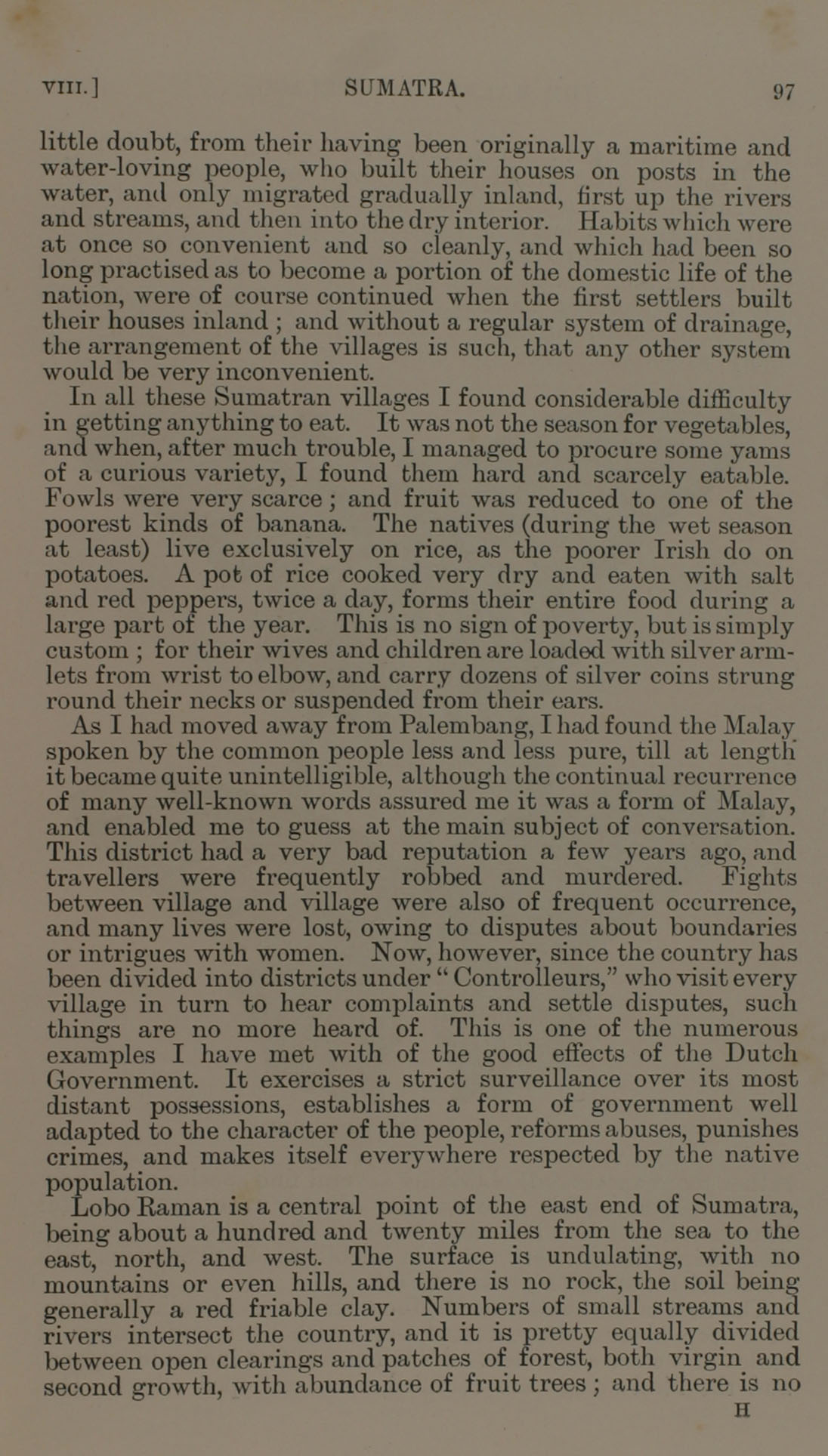 VIII.] SUMATRA. 97

little doubt, from their having been originally a maritime and water-loving people, who built their houses on posts in the water, and only migrated gradually inland, first up the rivers and streams, and then into the dry interior. Habits which were at once so convenient and so cleanly, and which had been so long practised as to become a portion of the domestic life of the nation, were of course continued when the first settlers built their houses inland; and without a regular system of drainage, the arrangement of the villages is such, that any other system would be very inconvenient.

In all these Sumatran villages I found considerable difficulty in getting anything to eat. It was not the season for vegetables, and when, after much trouble, I managed to procure some yams of a curious variety, I found them hard and scarcely eatable. Fowls were very scarce; and fruit was reduced to one of the poorest kinds of banana. The natives (during the wet season at least) live exclusively on rice, as the poorer Irish do on potatoes. A pot of rice cooked very dry and eaten with salt and red peppers, twice a day, forms their entire food during a large part of the year. This is no sign of poverty, but is simply custom; for their wives and children are loaded with silver armlets from wrist to elbow, and carry dozens of silver coins strung round their necks or suspended from their ears.

As I had moved away from Palembang, I had found the Malay spoken by the common people less and less pure, till at length it became quite unintelligible, although the continual recurrence of many well-known words assured me it was a form of Malay, and enabled me to guess at the main subject of conversation. This district had a very bad reputation a few years ago, and travellers were frequently robbed and murdered. Fights between village and village were also of frequent occurrence, and many lives were lost, owing to disputes about boundaries or intrigues with women. Now, however, since the country has been divided into districts under "Controlleurs," who visit every village in turn to hear complaints and settle disputes, such things are no more heard of. This is one of the numerous examples I have met with of the good effects of the Dutch Government. It exercises a strict surveillance over its most distant possessions, establishes a form of government well adapted to the character of the people, reforms abuses, punishes crimes, and makes itself everywhere respected by the native population.

Lobo Raman is a central point of the east end of Sumatra, being about a hundred and twenty miles from the sea to the east, north, and west. The surface is undulating, with no mountains or even hills, and there is no rock, the soil being generally a red friable clay. Numbers of small streams and rivers intersect the country, and it is pretty equally divided between open clearings and patches of forest, both virgin and second growth, with abundance of fruit trees; and there is no

H